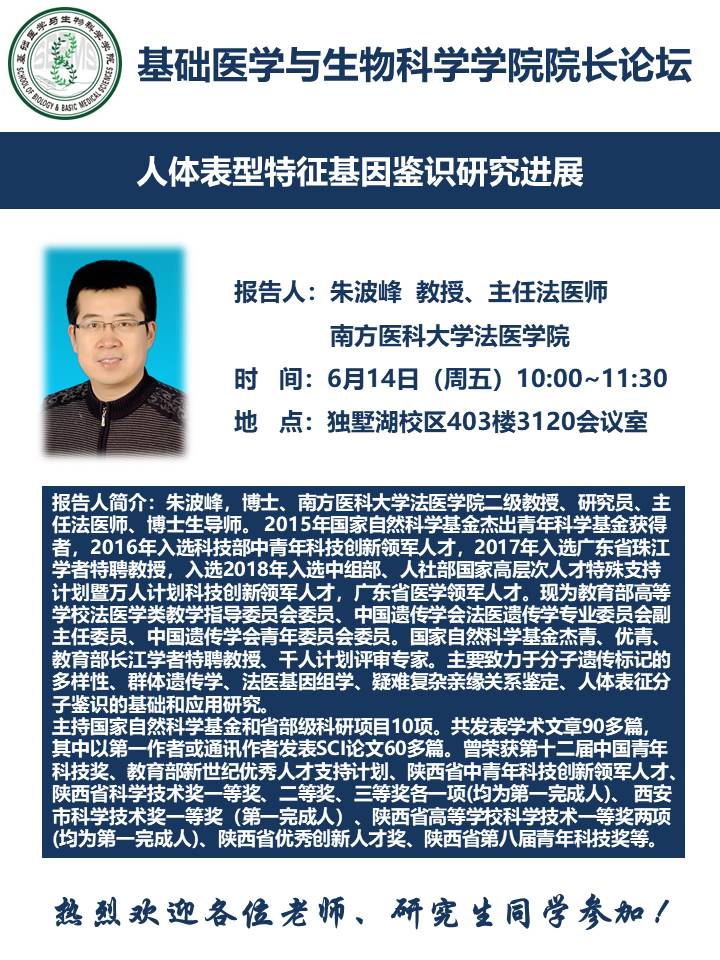 基础医学与生物科学学院院长论坛

人体表型特征基因鉴识研究进展

报告人：朱波峰 教授、主任法医师
南方医科大学法医学院
时 间：6月14日（周五）10:00~11:30
地 点：独墅湖校区403楼3120会议室

报告人简介：朱波峰，博士、南方医科大学法医学院二级教授、研究员、主任法医师、博士生导师。2015年国家自然科学基金杰出青年科学基金获得者，2016年入选科技部中青年科技创新领军人才，2017年入选广东省珠江学者特聘教授，入选2018年入选中组部、人社部国家高层次人才特殊支持计划暨万人计划科技创新领军人才，广东省医学领军人才。现为教育部高等学校法医学类教学指导委员会委员、中国遗传学会法医遗传学专业委员会副主任委员、中国遗传学会青年委员会委员。国家自然科学基金杰青、优青、教育部长江学者特聘教授、千人计划评审专家。主要致力于分子遗传标记的多样性、群体遗传学、法医基因组学、疑难复杂亲缘关系鉴定、人体表征分子鉴识的基础和应用研究。
主持国家自然科学基金和省部级科研项目10项。共发表学术文章90多篇，其中以第一作者或通讯作者发表SCI论文60多篇。曾荣获第十二届中国青年科技奖、教育部新世纪优秀人才支持计划、陕西省中青年科技创新领军人才、陕西省科学技术奖一等奖、二等奖、三等奖各一项(均为第一完成人)、西安市科学技术奖一等奖（第一完成人）、陕西省高等学校科学技术一等奖两项(均为第一完成人)、陕西省优秀创新人才奖、陕西省第八届青年科技奖等。

热烈欢迎各位老师、研究生同学参加！